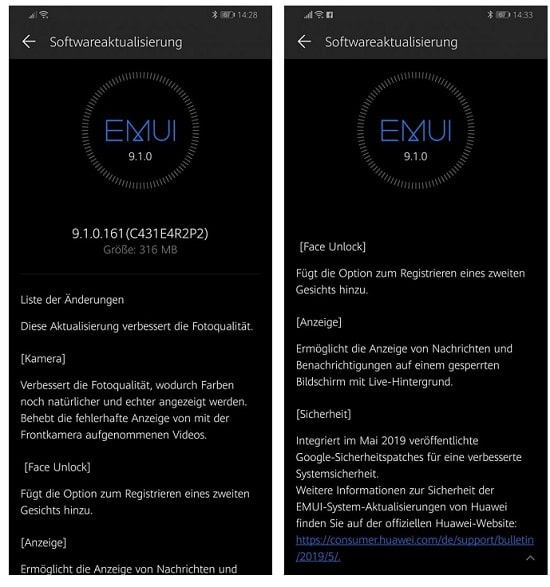 14:28

Softwareaktualisierung

EMUI
9.1.0

9.1.0.161(C431E4R2P2)
Größe: 316 MB

Liste der Änderungen

Diese Aktualisierung verbessert die Fotoqualität.

[Kamera]

Verbessert die Fotoqualität, wodurch Farben noch natürlicher und echter angezeigt werden. Behebt die fehlerhafte Anzeige von mit der Frontkamera aufgenommenen Videos.

[Face Unlock]

Fügt die Option zum Registrieren eines zweiten Gesichts hinzu.

[Anzeige]

Ermöglicht die Anzeige von Nachrichten und

14:33

Softwareaktualisierung

EMUI
9.1.0

[Face Unlock]

Fügt die Option zum Registrieren eines zweiten Gesichts hinzu.

[Anzeige]

Ermöglicht die Anzeige von Nachrichten und Benachrichtigungen auf einem gesperrten Bildschirm mit Live-Hintergrund.

[Sicherheit]

Integriert im Mai 2019 veröffentlichte Google-Sicherheitspatches für eine verbesserte Systemsicherheit.
Weitere Informationen zur Sicherheit der EMUI-System-Aktualisierungen von Huawei finden Sie auf der offiziellen Huawei-Website: https://consumer.huawei.com/de/support/bulletin/2019/5/.